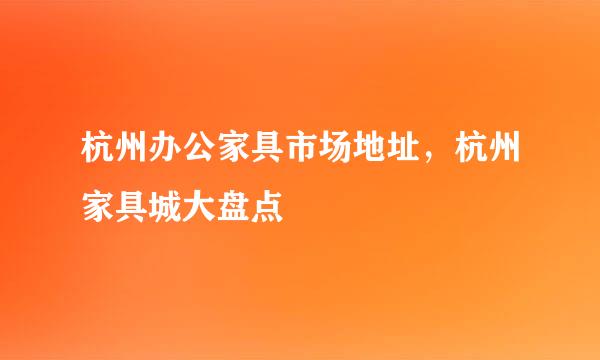 杭州办公家具市场地址，杭州家具城大盘点